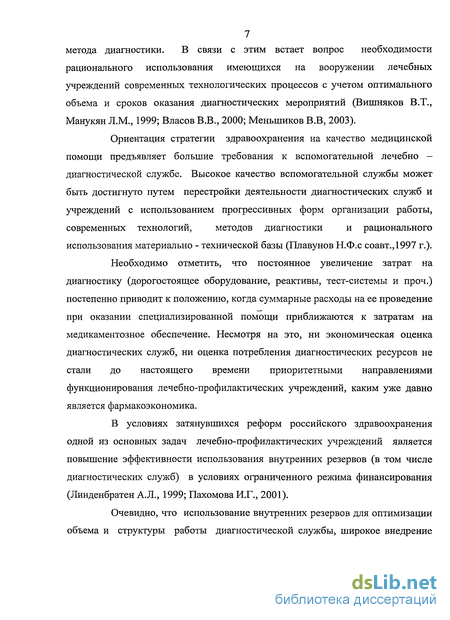 7

метода диагностики. В связи с этим встает вопрос необходимости рационального использования имеющихся на вооружении лечебных учреждений современных технологических процессов с учетом оптимального объема и сроков оказания диагностических мероприятий (Вишняков В.Т., Манукян Л.М., 1999; Власов В.В., 2000; Меньшиков В.В, 2003).

Ориентация стратегии здравоохранения на качество медицинской помощи предъявляет большие требования к вспомогательной лечебно – диагностической службе. Высокое качество вспомогательной службы может быть достигнуто путем перестройки деятельности диагностических служб и учреждений с использованием прогрессивных форм организации работы, современных технологий, методов диагностики и рационального использования материально - технической базы (Плавунов Н.Ф.с соавт.,1997 г.).

Необходимо отметить, что постоянное увеличение затрат на диагностику (дорогостоящее оборудование, реактивы, тест-системы и проч.) постепенно приводит к положению, когда суммарные расходы на ее проведение при оказании специализированной помощи приближаются к затратам на медикаментозное обеспечение. Несмотря на это, ни экономическая оценка диагностических служб, ни оценка потребления диагностических ресурсов не стали до настоящего времени приоритетными направлениями функционирования лечебно-профилактических учреждений, каким уже давно является фармакоэкономика.

В условиях затянувшихся реформ российского здравоохранения одной из основных задач лечебно-профилактических учреждений является повышение эффективности использования внутренних резервов (в том числе диагностических служб) в условиях ограниченного режима финансирования (Линденбратен А.Л., 1999; Пахомова И.Г., 2001).

Очевидно, что использование внутренних резервов для оптимизации объема и структуры работы диагностической службы, широкое внедрение

dsLib.net
библиотека диссертаций